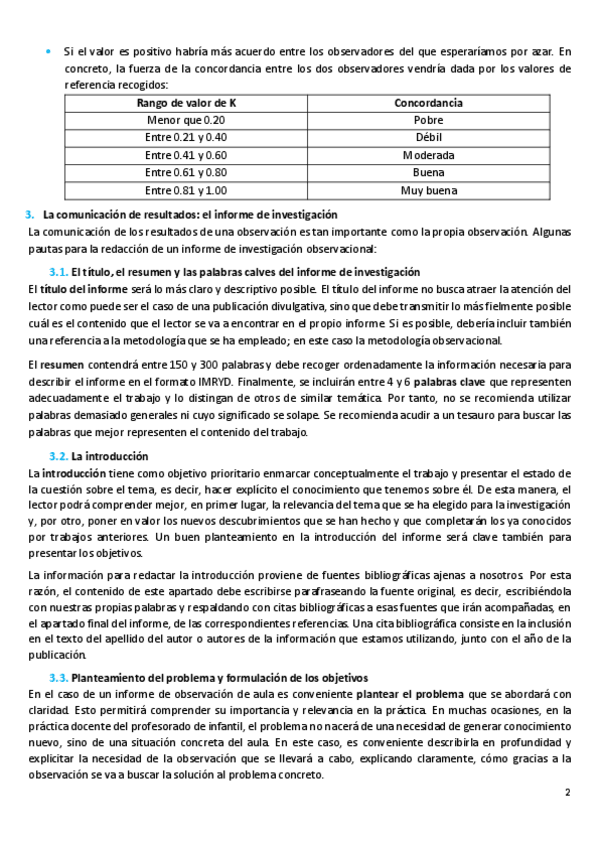 • Si el valor es positivo habría más acuerdo entre los observadores del que esperaríamos por azar. En concreto, la fuerza de la concordancia entre los dos observadores vendría dada por los valores de referencia recogidos:

| Rango de valor de K | Concordancia |
|---|---|
| Menor que 0.20 | Pobre |
| Entre 0.21 y 0.40 | Débil |
| Entre 0.41 y 0.60 | Moderada |
| Entre 0.61 y 0.80 | Buena |
| Entre 0.81 y 1.00 | Muy buena |

3. La comunicación de resultados: el informe de investigación
La comunicación de los resultados de una observación es tan importante como la propia observación. Algunas pautas para la redacción de un informe de investigación observacional:

3.1. El título, el resumen y las palabras calves del informe de investigación
El título del informe será lo más claro y descriptivo posible. El título del informe no busca atraer la atención del lector como puede ser el caso de una publicación divulgativa, sino que debe transmitir lo más fielmente posible cuál es el contenido que el lector se va a encontrar en el propio informe. Si es posible, debería incluir también una referencia a la metodología que se ha empleado; en este caso la metodología observacional.

El resumen contendrá entre 150 y 300 palabras y debe recoger ordenadamente la información necesaria para describir el informe en el formato IMRYD. Finalmente, se incluirán entre 4 y 6 palabras clave que representen adecuadamente el trabajo y lo distingan de otros de similar temática. Por tanto, no se recomienda utilizar palabras demasiado generales ni cuyo significado se solape. Se recomienda acudir a un tesauro para buscar las palabras que mejor representen el contenido del trabajo.

3.2. La introducción
La introducción tiene como objetivo prioritario enmarcar conceptualmente el trabajo y presentar el estado de la cuestión sobre el tema, es decir, hacer explícito el conocimiento que tenemos sobre él. De esta manera, el lector podrá comprender mejor, en primer lugar, la relevancia del tema que se ha elegido para la investigación y, por otro, poner en valor los nuevos descubrimientos que se han hecho y que completarán los ya conocidos por trabajos anteriores. Un buen planteamiento en la introducción del informe será clave también para presentar los objetivos.

La información para redactar la introducción proviene de fuentes bibliográficas ajenas a nosotros. Por esta razón, el contenido de este apartado debe escribirse parafraseando la fuente original, es decir, escribiéndola con nuestras propias palabras y respaldando con citas bibliográficas a esas fuentes que irán acompañadas, en el apartado final del informe, de las correspondientes referencias. Una cita bibliográfica consiste en la inclusión en el texto del apellido del autor o autores de la información que estamos utilizando, junto con el año de la publicación.

3.3. Planteamiento del problema y formulación de los objetivos
En el caso de un informe de observación de aula es conveniente plantear el problema que se abordará con claridad. Esto permitirá comprender su importancia y relevancia en la práctica. En muchas ocasiones, en la práctica docente del profesorado de infantil, el problema no nacerá de una necesidad de generar conocimiento nuevo, sino de una situación concreta del aula. En este caso, es conveniente describirla en profundidad y explicitar la necesidad de la observación que se llevará a cabo, explicando claramente, cómo gracias a la observación se va a buscar la solución al problema concreto.

2